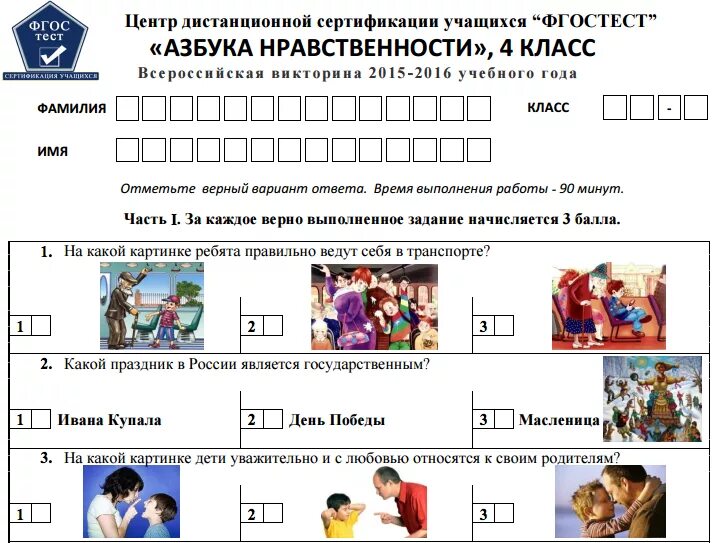 ФГОС ТЕСТ
СЕРТИФИКАЦИЯ УЧАЩИХСЯ

Центр дистанционной сертификации учащихся “ФГОСТЕСТ”
«АЗБУКА НРАВСТВЕННОСТИ», 4 КЛАСС
Всероссийская викторина 2015-2016 учебного года

ФАМИЛИЯ

КЛАСС -

ИМЯ

Отметьте верный вариант ответа. Время выполнения работы - 90 минут.

Часть I. За каждое верно выполненное задание начисляется 3 балла.

1. На какой картинке ребята правильно ведут себя в транспорте?

1

2

3

2. Какой праздник в России является государственным?

1 Ивана Купала

2 День Победы

3 Масленица

3. На какой картинке дети уважительно и с любовью относятся к своим родителям?

1

2

3